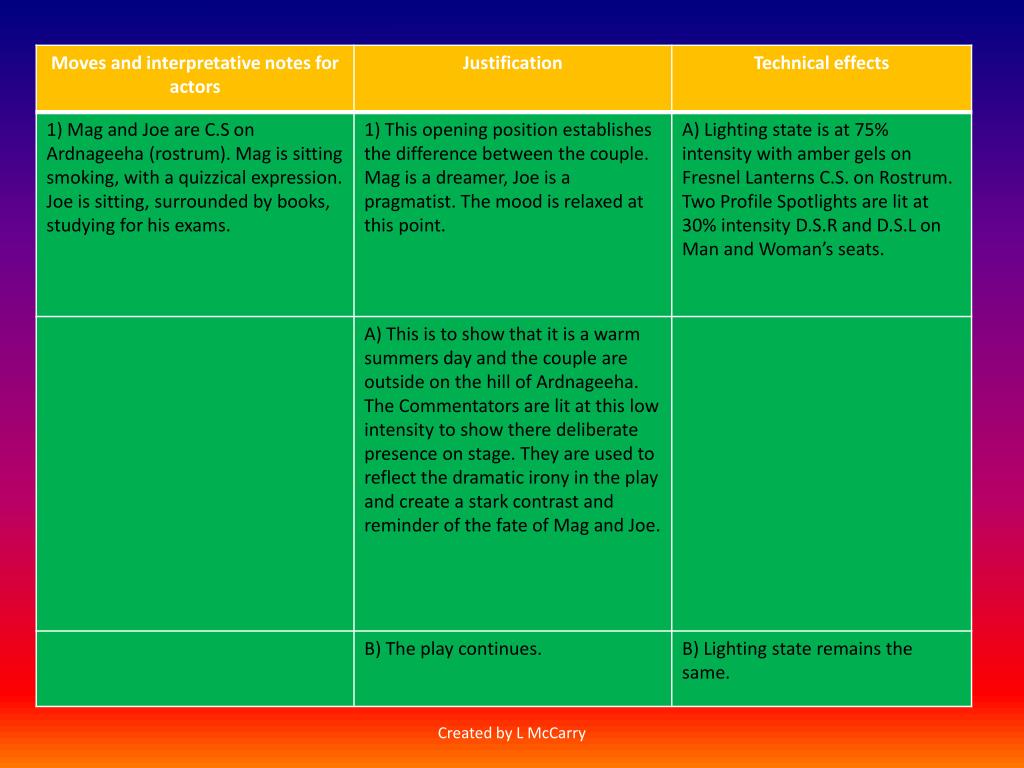 | Moves and interpretative notes for actors | Justification | Technical effects |
|---|---|---|
| 1) Mag and Joe are C.S on Ardnageeha (rostrum). Mag is sitting smoking, with a quizzical expression. Joe is sitting, surrounded by books, studying for his exams. | 1) This opening position establishes the difference between the couple. Mag is a dreamer, Joe is a pragmatist. The mood is relaxed at this point. | A) Lighting state is at 75% intensity with amber gels on Fresnel Lanterns C.S. on Rostrum. Two Profile Spotlights are lit at 30% intensity D.S.R and D.S.L on Man and Woman's seats. |
| | A) This is to show that it is a warm summers day and the couple are outside on the hill of Ardnageeha. The Commentators are lit at this low intensity to show there deliberate presence on stage. They are used to reflect the dramatic irony in the play and create a stark contrast and reminder of the fate of Mag and Joe. | |
| | B) The play continues. | B) Lighting state remains the same. |

Created by L McCarry